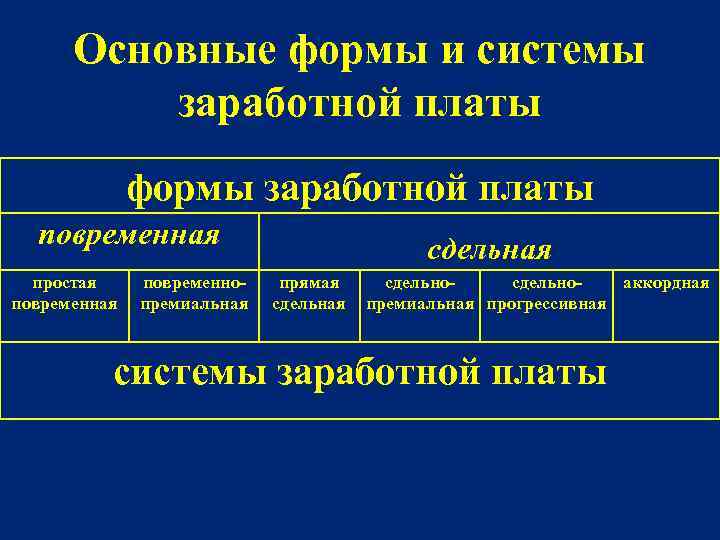 Основные формы и системы заработной платы

| формы заработной платы | | | | | |
|---|---|---|---|---|---|
| повременная | | сдельная | | | |
| простая повременная | повременно-премиальная | прямая сдельная | сдельно-премиальная | сдельно-прогрессивная | аккордная |
| системы заработной платы | | | | | |